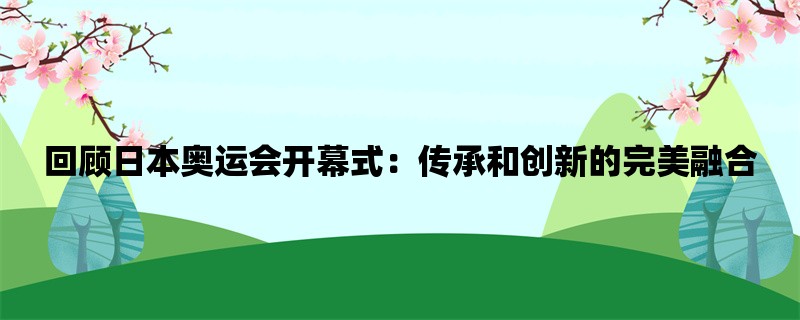 回顾日本奥运会开幕式：传承和创新的完美融合